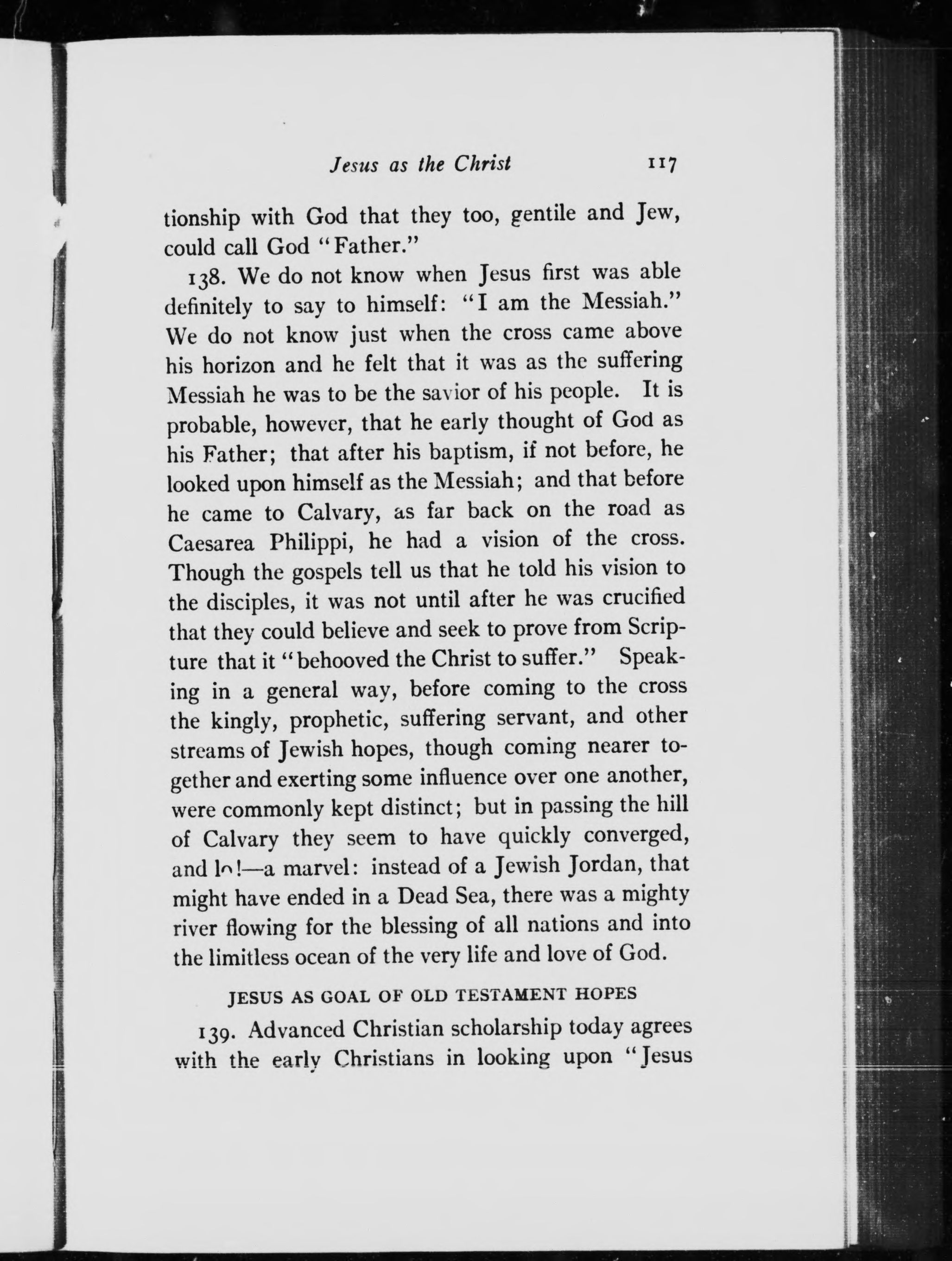 Jesus as the Christ 117

tionship with God that they too, gentile and Jew, could call God "Father."

138. We do not know when Jesus first was able definitely to say to himself: "I am the Messiah." We do not know just when the cross came above his horizon and he felt that it was as the suffering Messiah he was to be the savior of his people. It is probable, however, that he early thought of God as his Father; that after his baptism, if not before, he looked upon himself as the Messiah; and that before he came to Calvary, as far back on the road as Caesarea Philippi, he had a vision of the cross. Though the gospels tell us that he told his vision to the disciples, it was not until after he was crucified that they could believe and seek to prove from Scripture that it "behooved the Christ to suffer." Speaking in a general way, before coming to the cross the kingly, prophetic, suffering servant, and other streams of Jewish hopes, though coming nearer together and exerting some influence over one another, were commonly kept distinct; but in passing the hill of Calvary they seem to have quickly converged, and lo!—a marvel: instead of a Jewish Jordan, that might have ended in a Dead Sea, there was a mighty river flowing for the blessing of all nations and into the limitless ocean of the very life and love of God.

JESUS AS GOAL OF OLD TESTAMENT HOPES

139. Advanced Christian scholarship today agrees with the early Christians in looking upon "Jesus